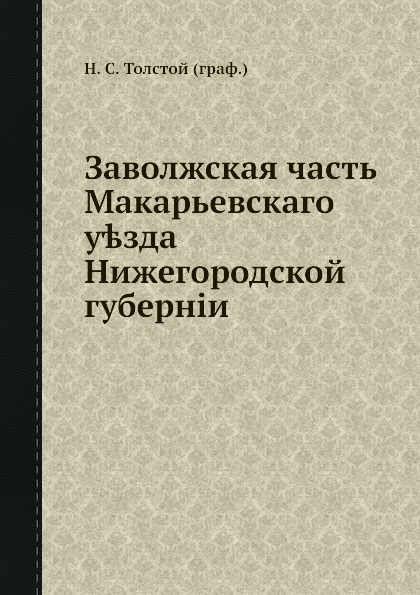 Н. С. Толстой (граф.)

Заволжская часть Макарьевскаго уѣзда Нижегородской губерніи